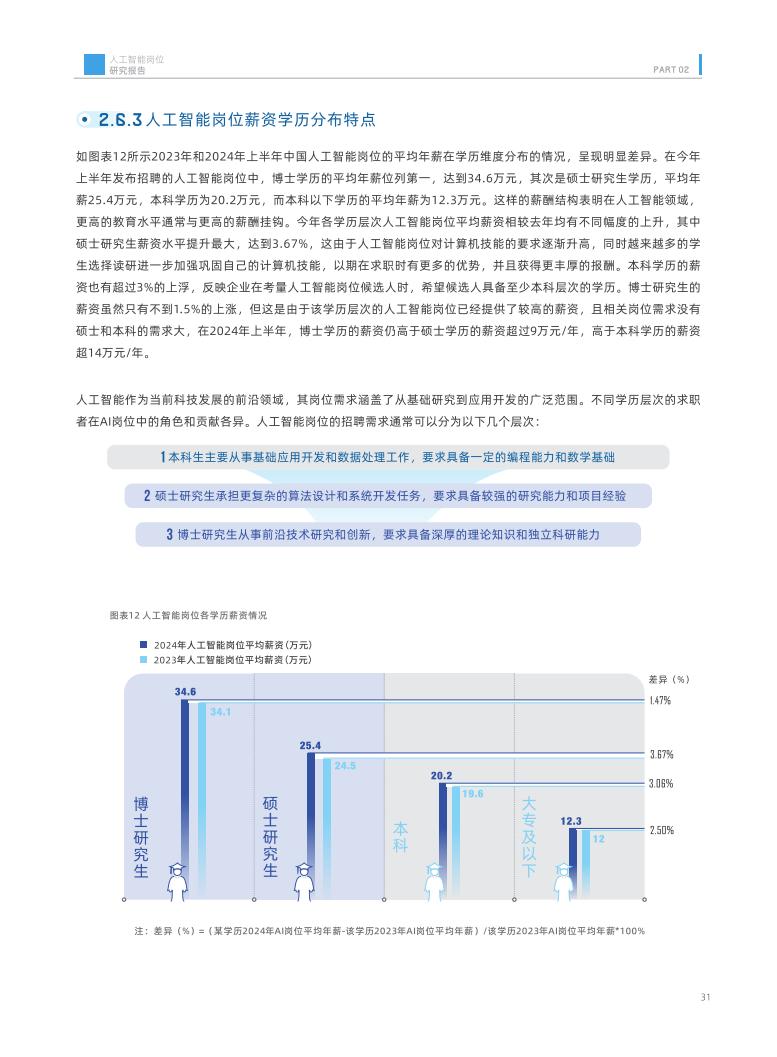 人工智能岗位
研究报告

PART 02

2.6.3 人工智能岗位薪资学历分布特点

如图表12所示2023年和2024年上半年中国人工智能岗位的平均年薪在学历维度分布的情况，呈现明显差异。在今年上半年发布招聘的人工智能岗位中，博士学历的平均年薪位列第一，达到34.6万元，其次是硕士研究生学历，平均年薪25.4万元，本科学历为20.2万元，而本科以下学历的平均年薪为12.3万元。这样的薪酬结构表明在人工智能领域，更高的教育水平通常与更高的薪酬挂钩。今年各学历层次人工智能岗位平均薪资相较去年均有不同幅度的上升，其中硕士研究生薪资水平提升最大，达到3.67%，这由于人工智能岗位对计算机技能的要求逐渐升高，同时越来越多的学生选择读研进一步加强巩固自己的计算机技能，以期在求职时有更多的优势，并且获得更丰厚的报酬。本科学历的薪资也有超过3%的上浮，反映企业在考量人工智能岗位候选人时，希望候选人具备至少本科层次的学历。博士研究生的薪资虽然只有不到1.5%的上涨，但这是由于该学历层次的人工智能岗位已经提供了较高的薪资，且相关岗位需求没有硕士和本科的需求大，在2024年上半年，博士学历的薪资仍高于硕士学历的薪资超过9万元/年，高于本科学历的薪资超14万元/年。

人工智能作为当前科技发展的前沿领域，其岗位需求涵盖了从基础研究到应用开发的广泛范围。不同学历层次的求职者在AI岗位中的角色和贡献各异。人工智能岗位的招聘需求通常可以分为以下几个层次：

1 本科生主要从事基础应用开发和数据处理工作，要求具备一定的编程能力和数学基础

2 硕士研究生承担更复杂的算法设计和系统开发任务，要求具备较强的研究能力和项目经验

3 博士研究生从事前沿技术研究和创新，要求具备深厚的理论知识和独立科研能力

图表12 人工智能岗位各学历薪资情况

2024年人工智能岗位平均薪资（万元）
2023年人工智能岗位平均薪资（万元）

差异（%）

34.6
34.1
1.47%
25.4
24.5
3.67%
20.2
19.6
3.06%
12.3
12
2.50%

博士研究生
硕士研究生
本科
大专及以下

注：差异（%）=（某学历2024年AI岗位平均年薪-该学历2023年AI岗位平均年薪）/该学历2023年AI岗位平均年薪*100%

31